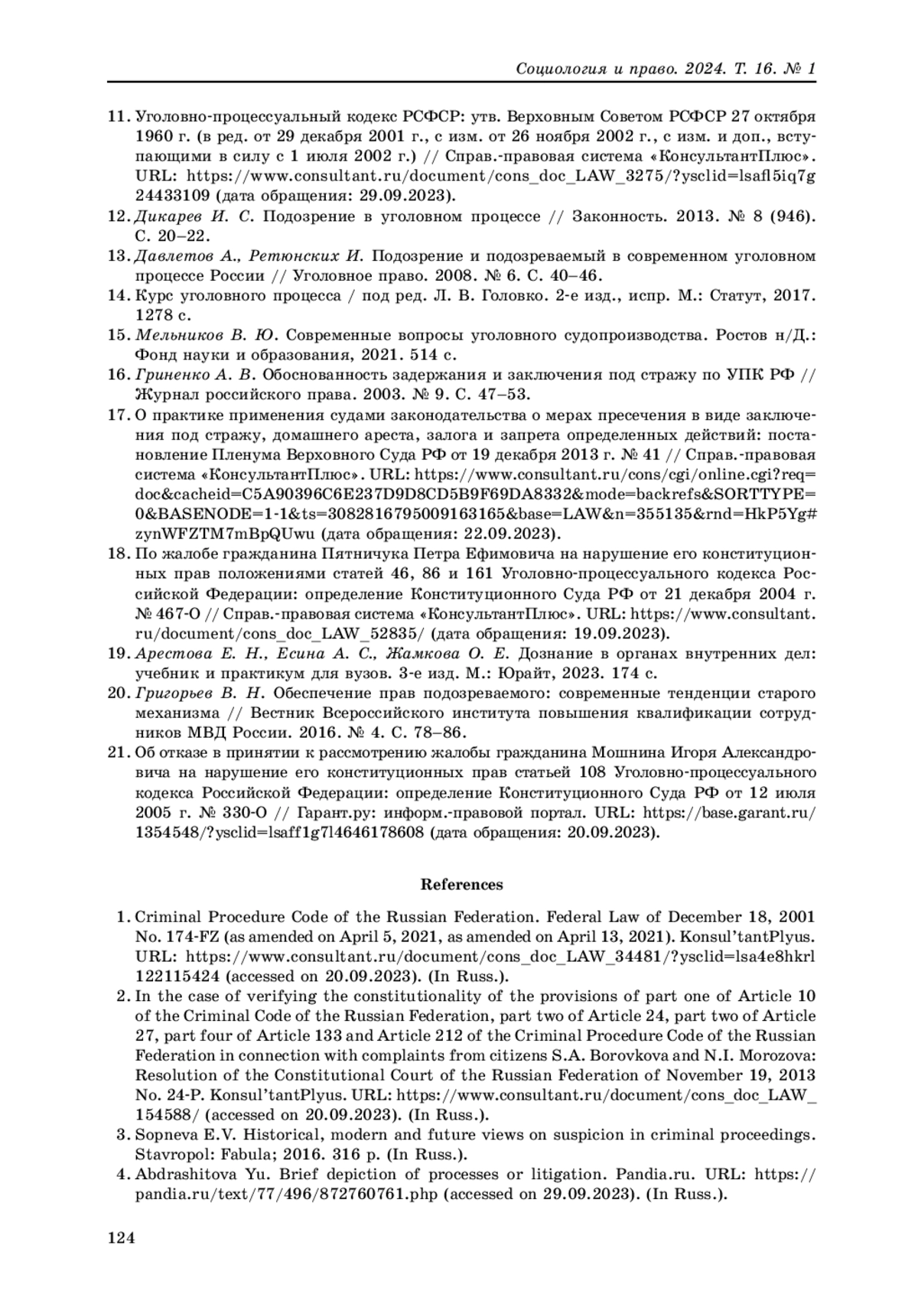 Социология и право. 2024. Т. 16. № 1

11. Уголовно-процессуальный кодекс РСФСР: утв. Верховным Советом РСФСР 27 октября 1960 г. (в ред. от 29 декабря 2001 г., с изм. от 26 ноября 2002 г., с изм. и доп., вступающими в силу с 1 июля 2002 г.) // Справ.-правовая система «КонсультантПлюс». URL: https://www.consultant.ru/document/cons_doc_LAW_3275/?ysclid=lsafl5iq7g24433109 (дата обращения: 29.09.2023).
12. Дикарев И. С. Подозрение в уголовном процессе // Законность. 2013. № 8 (946). С. 20–22.
13. Давлетов А., Ретюнских И. Подозрение и подозреваемый в современном уголовном процессе России // Уголовное право. 2008. № 6. С. 40–46.
14. Курс уголовного процесса / под ред. Л. В. Головко. 2-е изд., испр. М.: Статут, 2017. 1278 с.
15. Мельников В. Ю. Современные вопросы уголовного судопроизводства. Ростов н/Д.: Фонд науки и образования, 2021. 514 с.
16. Гриненко А. В. Обоснованность задержания и заключения под стражу по УПК РФ // Журнал российского права. 2003. № 9. С. 47–53.
17. О практике применения судами законодательства о мерах пресечения в виде заключения под стражу, домашнего ареста, залога и запрета определенных действий: постановление Пленума Верховного Суда РФ от 19 декабря 2013 г. № 41 // Справ.-правовая система «КонсультантПлюс». URL: https://www.consultant.ru/cons/cgi/online.cgi?req=doc&cacheid=C5A90396C6E237D9D8CD5B9F69DA8332&mode=backrefs&SORTTYPE=0&BASENODE=1-1&ts=3082816795009163165&base=LAW&n=355135&rnd=HkP5Yg#zynWFZTM7mBpQUwu (дата обращения: 22.09.2023).
18. По жалобе гражданина Пятничука Петра Ефимовича на нарушение его конституционных прав положениями статей 46, 86 и 161 Уголовно-процессуального кодекса Российской Федерации: определение Конституционного Суда РФ от 21 декабря 2004 г. № 467-О // Справ.-правовая система «КонсультантПлюс». URL: https://www.consultant.ru/document/cons_doc_LAW_52835/ (дата обращения: 19.09.2023).
19. Арестова Е. Н., Есина А. С., Жамкова О. Е. Дознание в органах внутренних дел: учебник и практикум для вузов. 3-е изд. М.: Юрайт, 2023. 174 с.
20. Григорьев В. Н. Обеспечение прав подозреваемого: современные тенденции старого механизма // Вестник Всероссийского института повышения квалификации сотрудников МВД России. 2016. № 4. С. 78–86.
21. Об отказе в принятии к рассмотрению жалобы гражданина Мошнина Игоря Александровича на нарушение его конституционных прав статьей 108 Уголовно-процессуального кодекса Российской Федерации: определение Конституционного Суда РФ от 12 июля 2005 г. № 330-О // Гарант.ру: информ.-правовой портал. URL: https://base.garant.ru/1354548/?ysclid=lsaff1g7l4646178608 (дата обращения: 20.09.2023).

References

1. Criminal Procedure Code of the Russian Federation. Federal Law of December 18, 2001 No. 174-FZ (as amended on April 5, 2021, as amended on April 13, 2021). Konsul'tantPlyus. URL: https://www.consultant.ru/document/cons_doc_LAW_34481/?ysclid=lsa4e8hkrl122115424 (accessed on 20.09.2023). (In Russ.).
2. In the case of verifying the constitutionality of the provisions of part one of Article 10 of the Criminal Code of the Russian Federation, part two of Article 24, part two of Article 27, part four of Article 133 and Article 212 of the Criminal Procedure Code of the Russian Federation in connection with complaints from citizens S.A. Borovkova and N.I. Morozova: Resolution of the Constitutional Court of the Russian Federation of November 19, 2013 No. 24-P. Konsul'tantPlyus. URL: https://www.consultant.ru/document/cons_doc_LAW_154588/ (accessed on 20.09.2023). (In Russ.).
3. Sopneva E.V. Historical, modern and future views on suspicion in criminal proceedings. Stavropol: Fabula; 2016. 316 p. (In Russ.).
4. Abdrashitova Yu. Brief depiction of processes or litigation. Pandia.ru. URL: https://pandia.ru/text/77/496/872760761.php (accessed on 29.09.2023). (In Russ.).

124